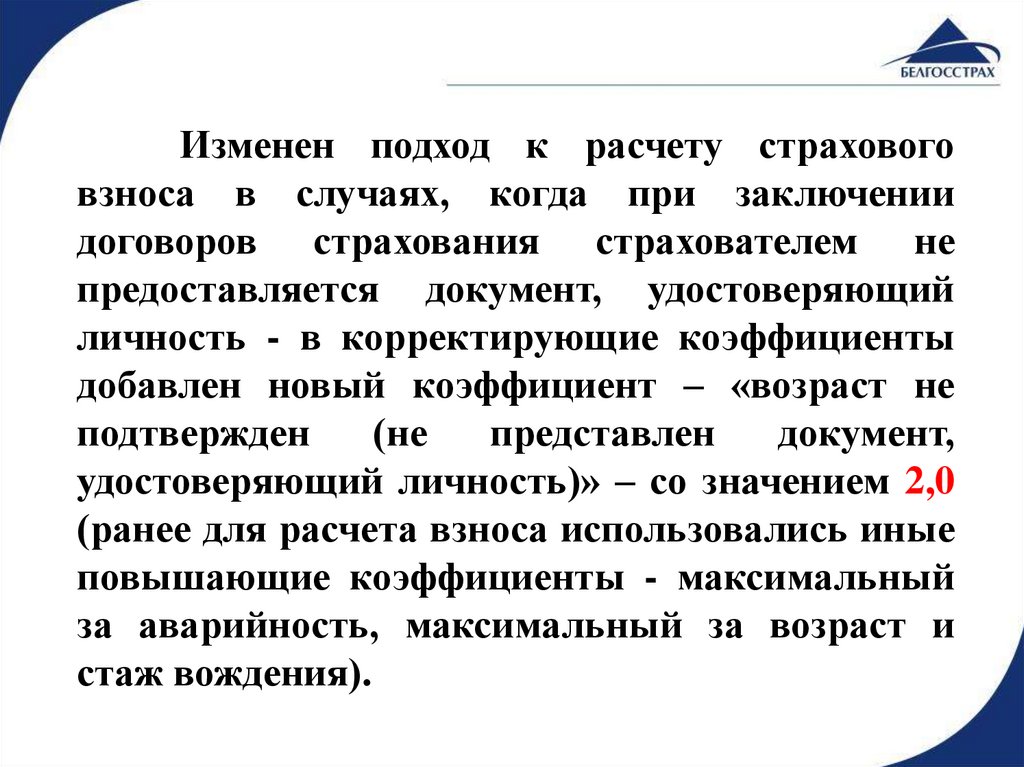 БЕЛГОССТРАХ

Изменен подход к расчету страхового взноса в случаях, когда при заключении договоров страхования страхователем не предоставляется документ, удостоверяющий личность - в корректирующие коэффициенты добавлен новый коэффициент – «возраст не подтвержден (не представлен документ, удостоверяющий личность)» – со значением 2,0 (ранее для расчета взноса использовались иные повышающие коэффициенты - максимальный за аварийность, максимальный за возраст и стаж вождения).